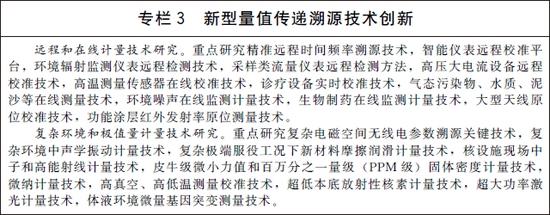 专栏 3　新型量值传递溯源技术创新

远程和在线计量技术研究。重点研究精准远程时间频率溯源技术，智能仪表远程校准平台，环境辐射监测仪表远程检测技术，采样类流量仪表远程检测方法，高压大电流设备远程校准技术，高温测量传感器在线校准技术，诊疗设备实时校准技术，气态污染物、水质、泥沙等在线测量技术，环境噪声在线监测计量技术，生物制药在线监测计量技术，大型天线原位校准技术，功能涂层红外发射率原位测量技术。

复杂环境和极值量计量技术研究。重点研究复杂电磁空间无线电参数溯源关键技术，复杂环境中声学振动计量技术，复杂极端服役工况下新材料摩擦润滑计量技术，核设施现场中子和高能射线计量技术，皮牛级微小力值和百万分之一量级（PPM 级）固体密度计量技术，微纳计量技术，高真空、高低温测量校准技术，超低本底放射性核素计量技术，超大功率激光计量技术，体液环境微量基因突变测量技术。